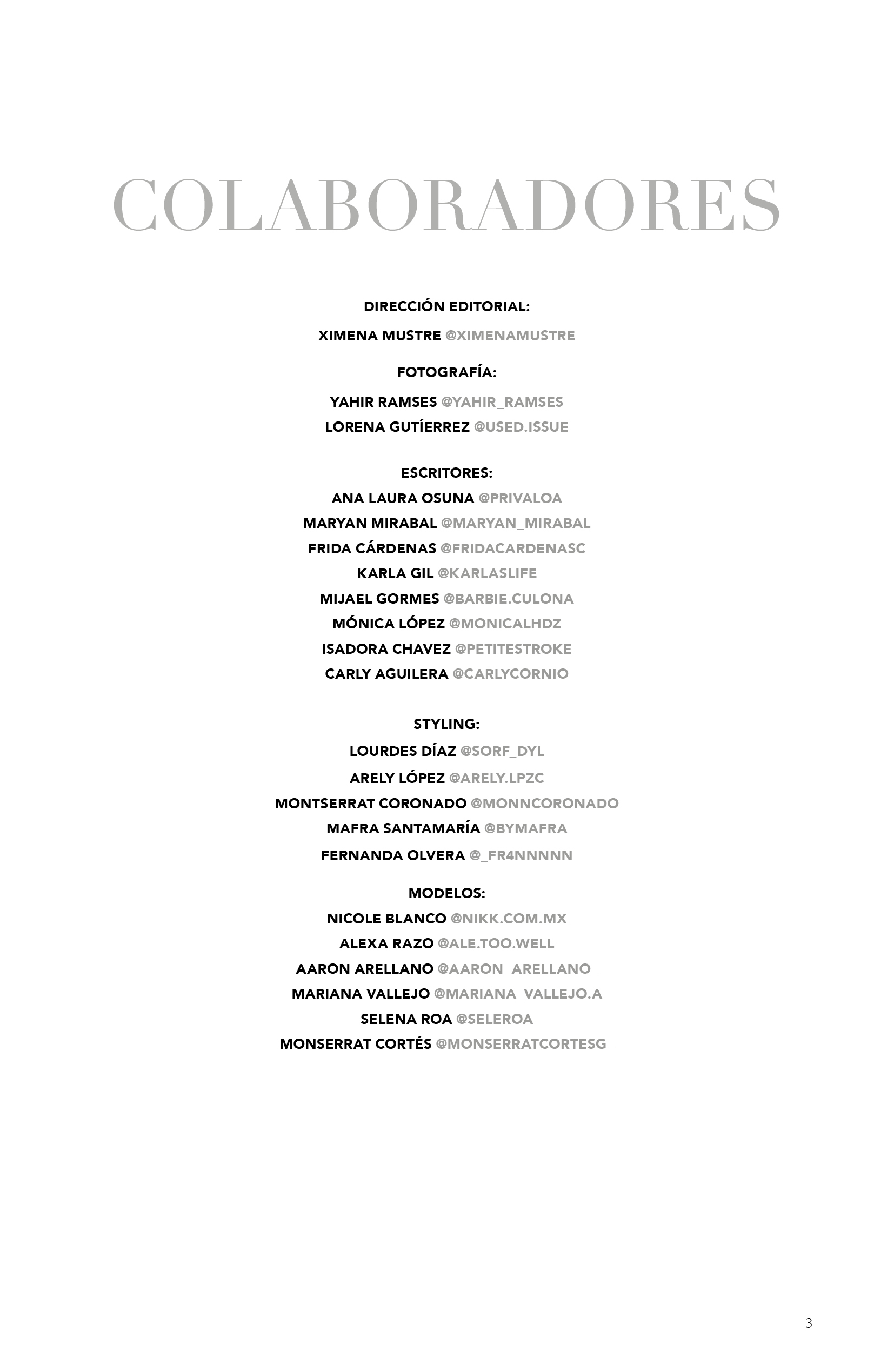 COLABORADORES

DIRECCIÓN EDITORIAL:
XIMENA MUSTRE @XIMENAMUSTRE

FOTOGRAFÍA:
YAHIR RAMSES @YAHIR_RAMSES
LORENA GUTÍERREZ @USED.ISSUE

ESCRITORES:
ANA LAURA OSUNA @PRIVALOA
MARYAN MIRABAL @MARYAN_MIRABAL
FRIDA CÁRDENAS @FRIDACARDENASC
KARLA GIL @KARLASLIFE
MIJAEL GORMES @BARBIE.CULONA
MÓNICA LÓPEZ @MONICALHDZ
ISADORA CHAVEZ @PETITESTROKE
CARLY AGUILERA @CARLYCORNIO

STYLING:
LOURDES DÍAZ @SORF_DYL
ARELY LÓPEZ @ARELY.LPZC
MONTSERRAT CORONADO @MONNCORONADO
MAFRA SANTAMARÍA @BYMAFRA
FERNANDA OLVERA @_FR4NNNNN

MODELOS:
NICOLE BLANCO @NIKK.COM.MX
ALEXA RAZO @ALE.TOO.WELL
AARON ARELLANO @AARON_ARELLANO_
MARIANA VALLEJO @MARIANA_VALLEJO.A
SELENA ROA @SELEROA
MONSERRAT CORTÉS @MONSERRATCORTESG_

3